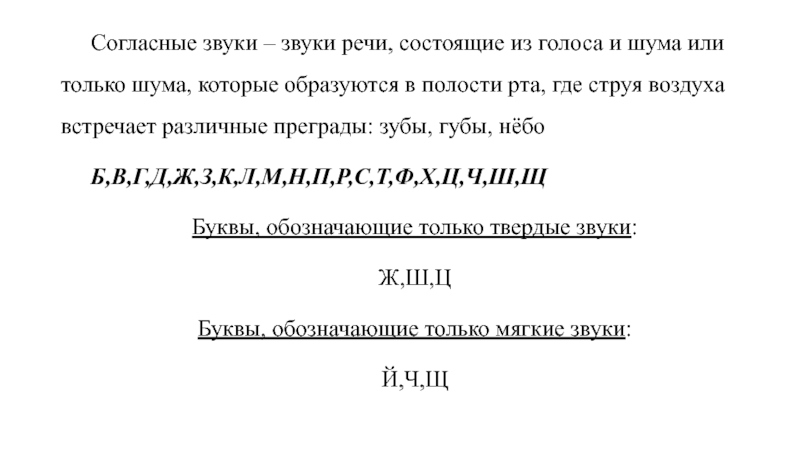 Согласные звуки – звуки речи, состоящие из голоса и шума или только шума, которые образуются в полости рта, где струя воздуха встречает различные преграды: зубы, губы, нёбо

Б,В,Г,Д,Ж,З,К,Л,М,Н,П,Р,С,Т,Ф,Х,Ц,Ч,Ш,Щ

Буквы, обозначающие только твердые звуки:

Ж,Ш,Ц

Буквы, обозначающие только мягкие звуки:

Й,Ч,Щ